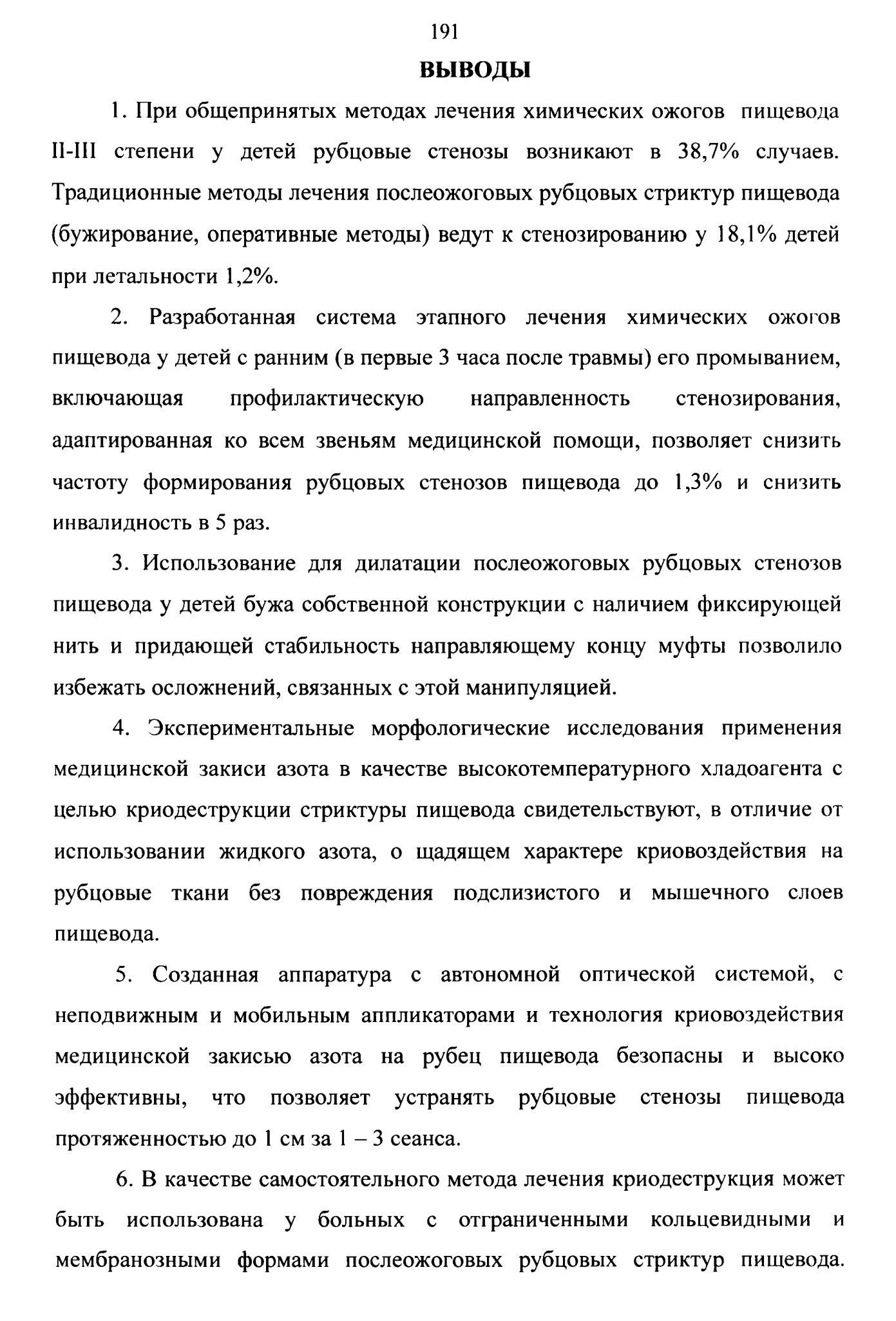 191

ВЫВОДЫ

1. При общепринятых методах лечения химических ожогов пищевода II-III степени у детей рубцовые стенозы возникают в 38,7% случаев. Традиционные методы лечения послеожоговых рубцовых стриктур пищевода (бужирование, оперативные методы) ведут к стенозированию у 18,1% детей при летальности 1,2%.

2. Разработанная система этапного лечения химических ожогов пищевода у детей с ранним (в первые 3 часа после травмы) его промыванием, включающая профилактическую направленность стенозирования, адаптированная ко всем звеньям медицинской помощи, позволяет снизить частоту формирования рубцовых стенозов пищевода до 1,3% и снизить инвалидность в 5 раз.

3. Использование для дилатации послеожоговых рубцовых стенозов пищевода у детей бужа собственной конструкции с наличием фиксирующей нить и придающей стабильность направляющему концу муфты позволило избежать осложнений, связанных с этой манипуляцией.

4. Экспериментальные морфологические исследования применения медицинской закиси азота в качестве высокотемпературного хладоагента с целью криодеструкции стриктуры пищевода свидетельствуют, в отличие от использовании жидкого азота, о щадящем характере криовоздействия на рубцовые ткани без повреждения подслизистого и мышечного слоев пищевода.

5. Созданная аппаратура с автономной оптической системой, с неподвижным и мобильным аппликаторами и технология криовоздействия медицинской закисью азота на рубец пищевода безопасны и высоко эффективны, что позволяет устранять рубцовые стенозы пищевода протяженностью до 1 см за 1 – 3 сеанса.

6. В качестве самостоятельного метода лечения криодеструкция может быть использована у больных с отграниченными кольцевидными и мембранозными формами послеожоговых рубцовых стриктур пищевода.